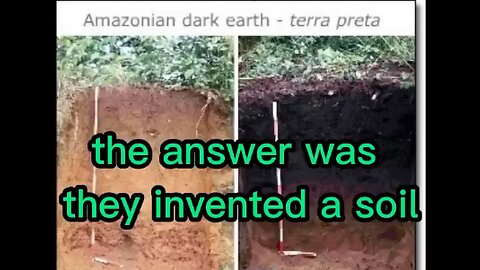 Amazonian dark earth - terra preta

the answer was they invented a soil